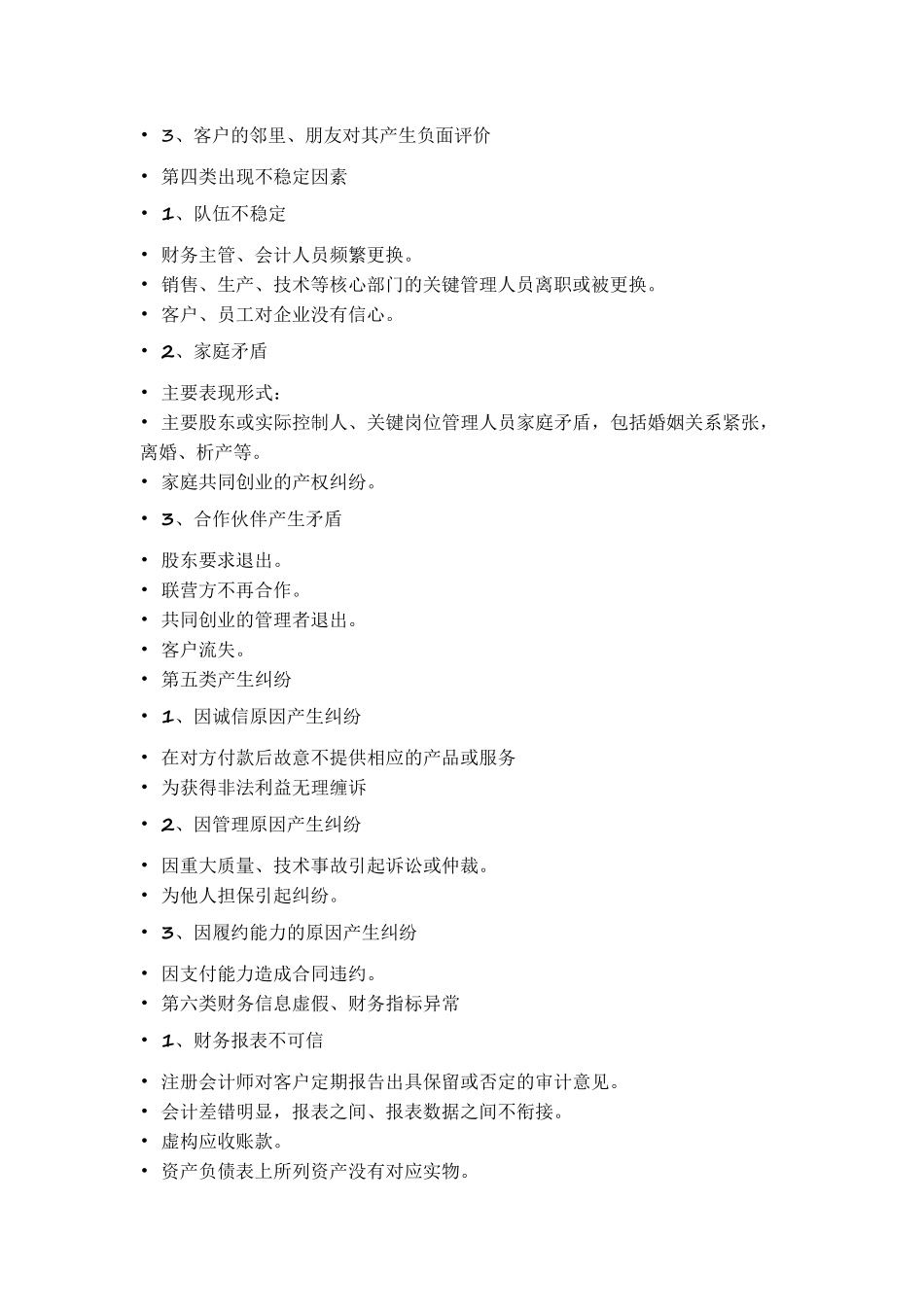 • 3、客户的邻里、朋友对其产生负面评价

• 第四类出现不稳定因素

• 1、队伍不稳定

• 财务主管、会计人员频繁更换。
• 销售、生产、技术等核心部门的关键管理人员离职或被更换。
• 客户、员工对企业没有信心。

• 2、家庭矛盾

• 主要表现形式：
• 主要股东或实际控制人、关键岗位管理人员家庭矛盾，包括婚姻关系紧张，离婚、析产等。
• 家庭共同创业的产权纠纷。

• 3、合作伙伴产生矛盾

• 股东要求退出。
• 联营方不再合作。
• 共同创业的管理者退出。
• 客户流失。
• 第五类产生纠纷

• 1、因诚信原因产生纠纷

• 在对方付款后故意不提供相应的产品或服务
• 为获得非法利益无理缠诉

• 2、因管理原因产生纠纷

• 因重大质量、技术事故引起诉讼或仲裁。
• 为他人担保引起纠纷。

• 3、因履约能力的原因产生纠纷

• 因支付能力造成合同违约。
• 第六类财务信息虚假、财务指标异常

• 1、财务报表不可信

• 注册会计师对客户定期报告出具保留或否定的审计意见。
• 会计差错明显，报表之间、报表数据之间不衔接。
• 虚构应收账款。
• 资产负债表上所列资产没有对应实物。